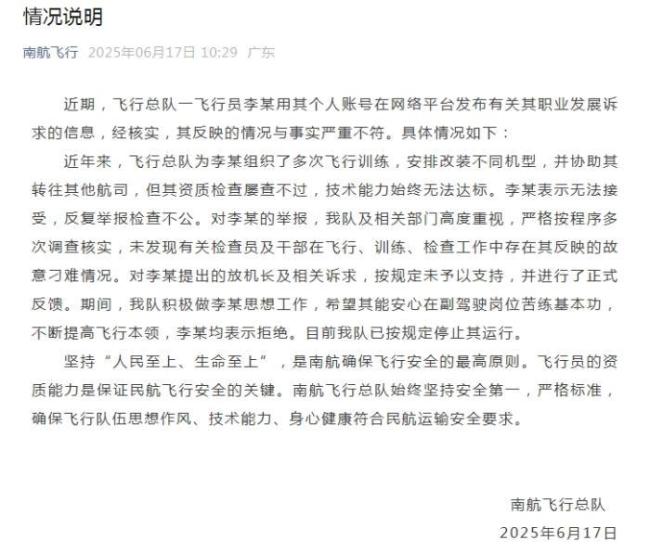 情况说明

南航飞行 2025年06月17日 10:29 广东

近期，飞行总队一飞行员李某用其个人账号在网络平台发布有关其职业发展诉求的信息，经核实，其反映的情况与事实严重不符。具体情况如下：

近年来，飞行总队为李某组织了多次飞行训练，安排改装不同机型，并协助其转往其他航司，但其资质检查屡查不过，技术能力始终无法达标。李某表示无法接受，反复举报检查不公。对李某的举报，我队及相关部门高度重视，严格按程序多次调查核实，未发现有关检查员及干部在飞行、训练、检查工作中存在其反映的故意刁难情况。对李某提出的放机长及相关诉求，按规定未予以支持，并进行了正式反馈。期间，我队积极做李某思想工作，希望其能安心在副驾驶岗位苦练基本功，不断提高飞行本领，李某均表示拒绝。目前我队已按规定停止其运行。

坚持“人民至上、生命至上”，是南航确保飞行安全的最高原则。飞行员的资质能力是保证民航飞行安全的关键。南航飞行总队始终坚持安全第一，严格标准，确保飞行队伍思想作风、技术能力、身心健康符合民航运输安全要求。

南航飞行总队
2025年6月17日